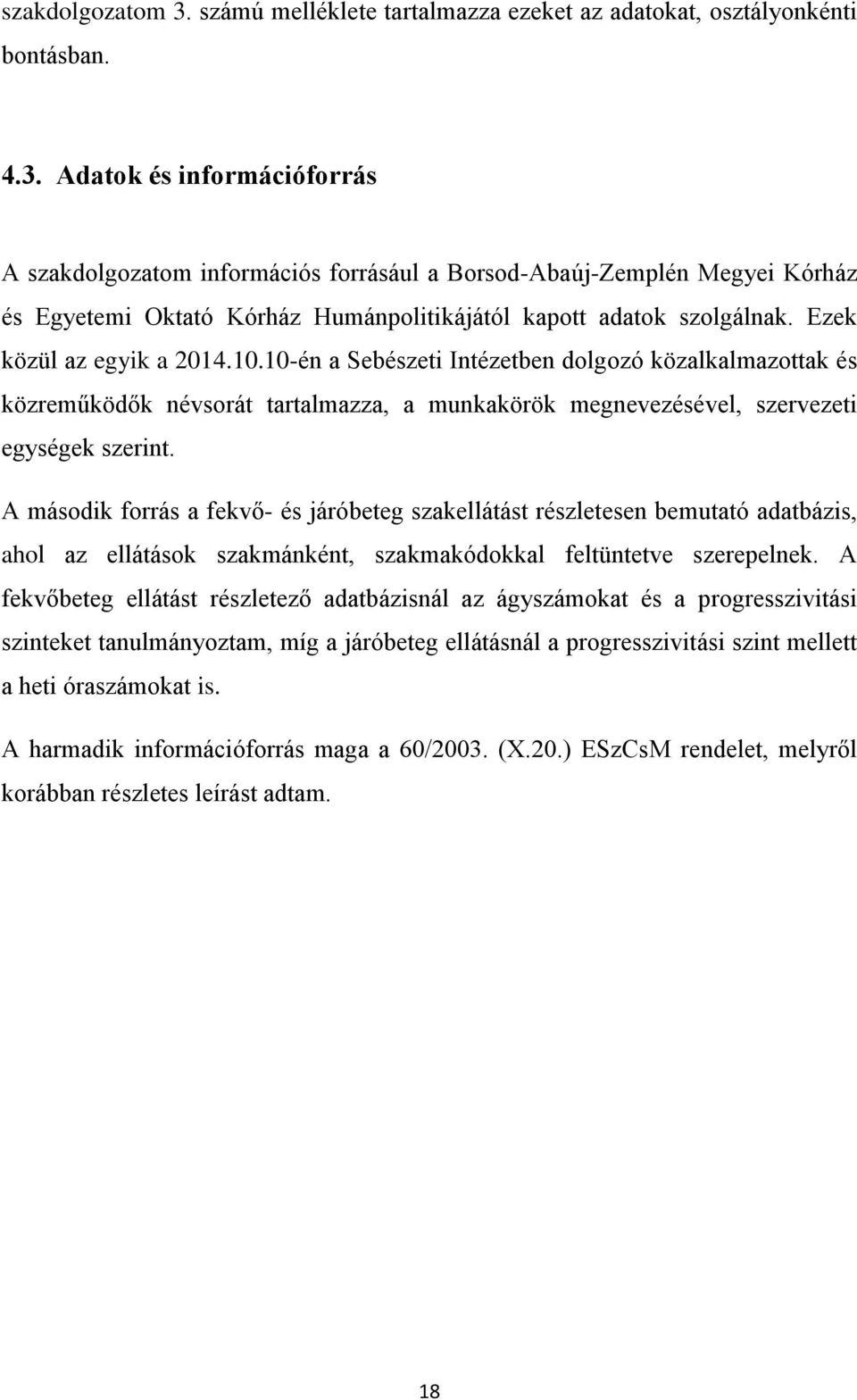 szakdolgozatom 3. számú melléklete tartalmazza ezeket az adatokat, osztályonkénti bontásban.

4.3. Adatok és információforrás

A szakdolgozatom információs forrásául a Borsod-Abaúj-Zemplén Megyei Kórház és Egyetemi Oktató Kórház Humánpolitikájától kapott adatok szolgálnak. Ezek közül az egyik a 2014.10.10-én a Sebészeti Intézetben dolgozó közalkalmazottak és közreműködők névsorát tartalmazza, a munkakörök megnevezésével, szervezeti egységek szerint.

A második forrás a fekvő- és járóbeteg szakellátást részletesen bemutató adatbázis, ahol az ellátások szakmánként, szakmakódokkal feltüntetve szerepelnek. A fekvőbeteg ellátást részletező adatbázisnál az ágyszámokat és a progresszivitási szinteket tanulmányoztam, míg a járóbeteg ellátásnál a progresszivitási szint mellett a heti óraszámokat is.

A harmadik információforrás maga a 60/2003. (X.20.) ESzCsM rendelet, melyről korábban részletes leírást adtam.

18